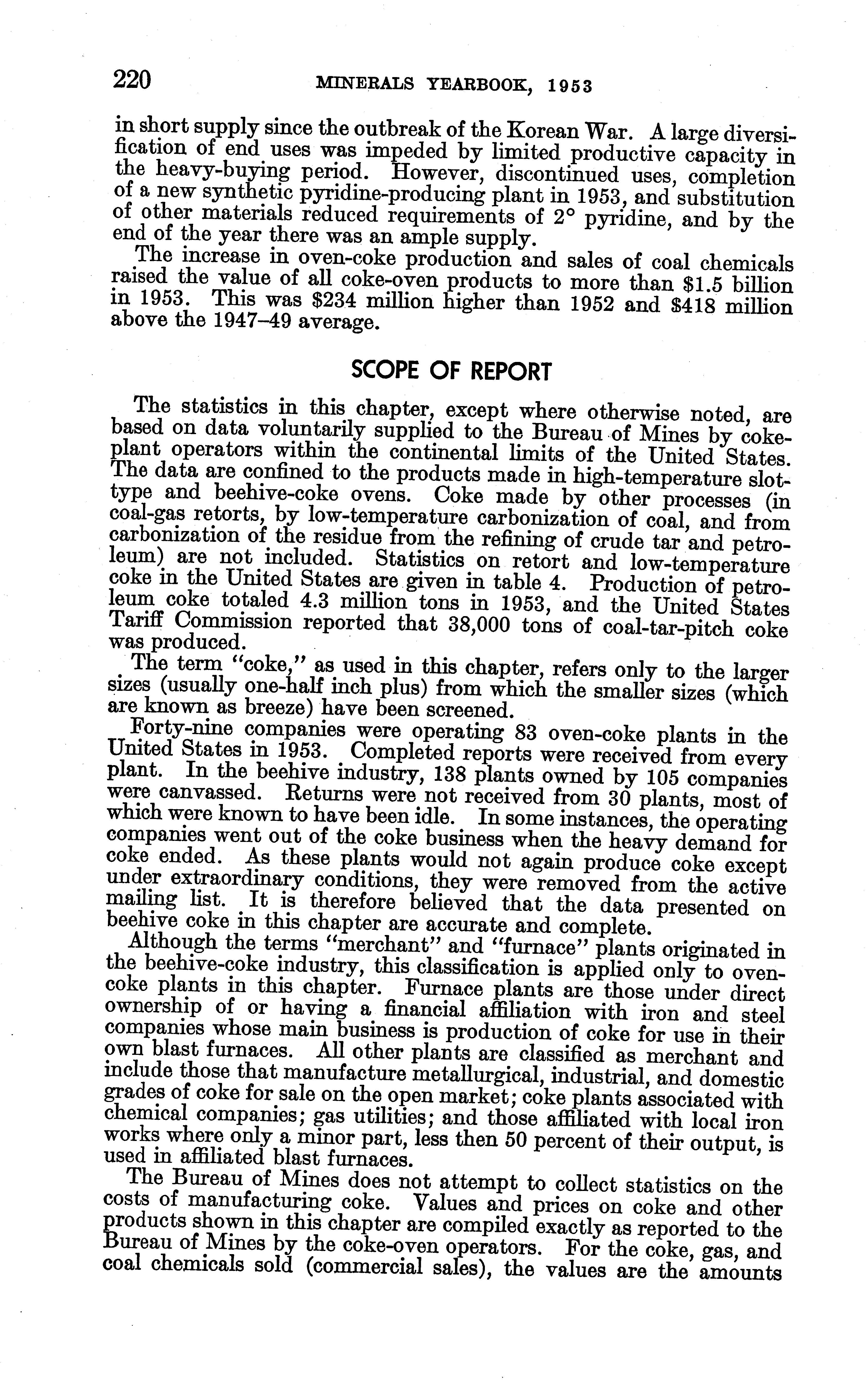 220 MINERALS YEARBOOK, 1953

in short supply since the outbreak of the Korean War. A large diversification of end uses was impeded by limited productive capacity in the heavy-buying period. However, discontinued uses, completion of a new synthetic pyridine-producing plant in 1953, and substitution of other materials reduced requirements of 2° pyridine, and by the end of the year there was an ample supply.

The increase in oven-coke production and sales of coal chemicals raised the value of all coke-oven products to more than $1.5 billion in 1953. This was $234 million higher than 1952 and $418 million above the 1947–49 average.

SCOPE OF REPORT

The statistics in this chapter, except where otherwise noted, are based on data voluntarily supplied to the Bureau of Mines by coke-plant operators within the continental limits of the United States. The data are confined to the products made in high-temperature slot-type and beehive-coke ovens. Coke made by other processes (in coal-gas retorts, by low-temperature carbonization of coal, and from carbonization of the residue from the refining of crude tar and petroleum) are not included. Statistics on retort and low-temperature coke in the United States are given in table 4. Production of petroleum coke totaled 4.3 million tons in 1953, and the United States Tariff Commission reported that 38,000 tons of coal-tar-pitch coke was produced.

The term "coke," as used in this chapter, refers only to the larger sizes (usually one-half inch plus) from which the smaller sizes (which are known as breeze) have been screened.

Forty-nine companies were operating 83 oven-coke plants in the United States in 1953. Completed reports were received from every plant. In the beehive industry, 138 plants owned by 105 companies were canvassed. Returns were not received from 30 plants, most of which were known to have been idle. In some instances, the operating companies went out of the coke business when the heavy demand for coke ended. As these plants would not again produce coke except under extraordinary conditions, they were removed from the active mailing list. It is therefore believed that the data presented on beehive coke in this chapter are accurate and complete.

Although the terms "merchant" and "furnace" plants originated in the beehive-coke industry, this classification is applied only to oven-coke plants in this chapter. Furnace plants are those under direct ownership of or having a financial affiliation with iron and steel companies whose main business is production of coke for use in their own blast furnaces. All other plants are classified as merchant and include those that manufacture metallurgical, industrial, and domestic grades of coke for sale on the open market; coke plants associated with chemical companies; gas utilities; and those affiliated with local iron works where only a minor part, less then 50 percent of their output, is used in affiliated blast furnaces.

The Bureau of Mines does not attempt to collect statistics on the costs of manufacturing coke. Values and prices on coke and other products shown in this chapter are compiled exactly as reported to the Bureau of Mines by the coke-oven operators. For the coke, gas, and coal chemicals sold (commercial sales), the values are the amounts